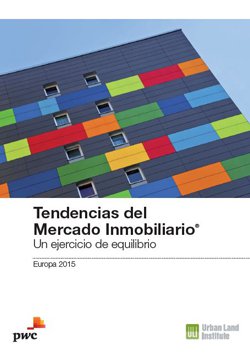 Tendencias del
Mercado Inmobiliario®
Un ejercicio de equilibrio

Europa 2015

pwc

ULI Urban Land Institute